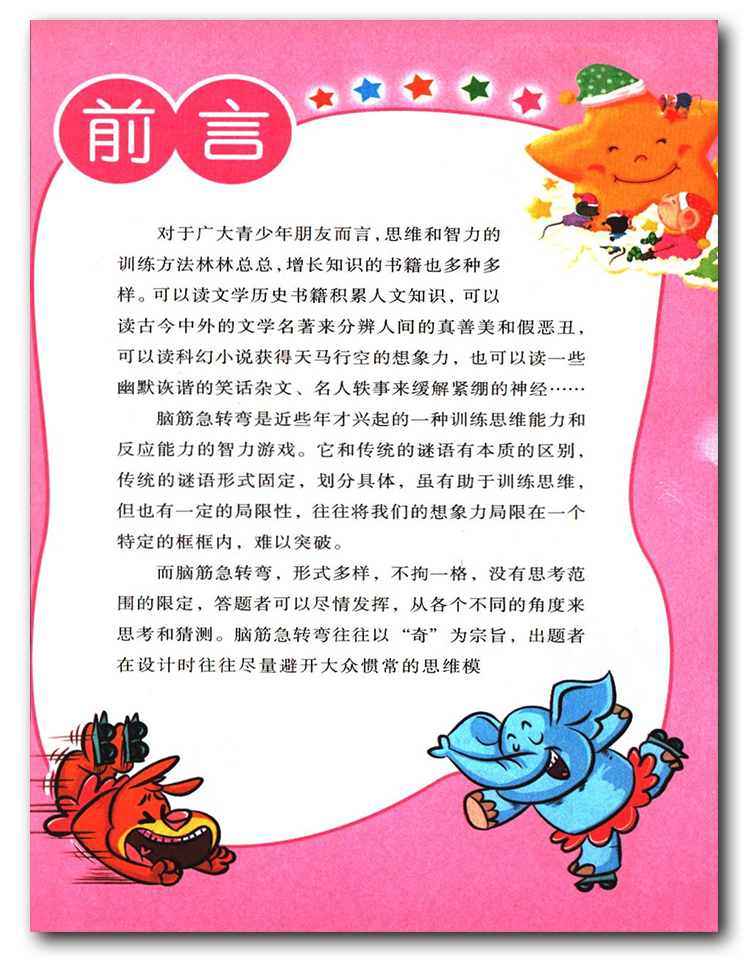 前言

对于广大青少年朋友而言，思维和智力的训练方法林林总总，增长知识的书籍也多种多样。可以读文学历史书籍积累人文知识，可以读古今中外的文学名著来分辨人间的真善美和假恶丑，可以读科幻小说获得天马行空的想象力，也可以读一些幽默诙谐的笑话杂文、名人轶事来缓解紧绷的神经……

脑筋急转弯是近些年才兴起的一种训练思维能力和反应能力的智力游戏。它和传统的谜语有本质的区别，传统的谜语形式固定，划分具体，虽有助于训练思维，但也有一定的局限性，往往将我们的想象力局限在一个特定的框框内，难以突破。

而脑筋急转弯，形式多样，不拘一格，没有思考范围的限定，答题者可以尽情发挥，从各个不同的角度来思考和猜测。脑筋急转弯往往以“奇”为宗旨，出题者在设计时往往尽量避开大众惯常的思维模